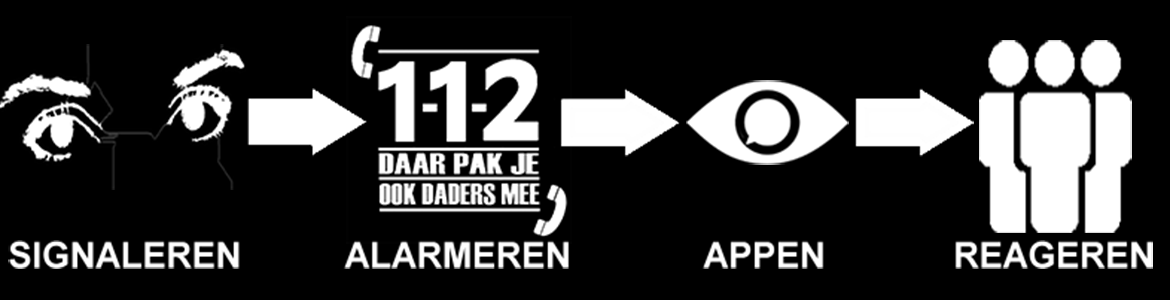 SIGNALEREN

1-1-2
DAAR PAK JE
OOK DADERS MEE

ALARMEREN

APPEN

REAGEREN